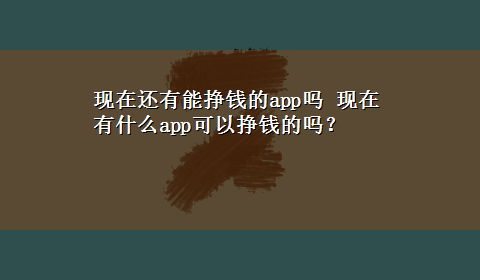 现在还有能挣钱的app吗 现在有什么app可以挣钱的吗？